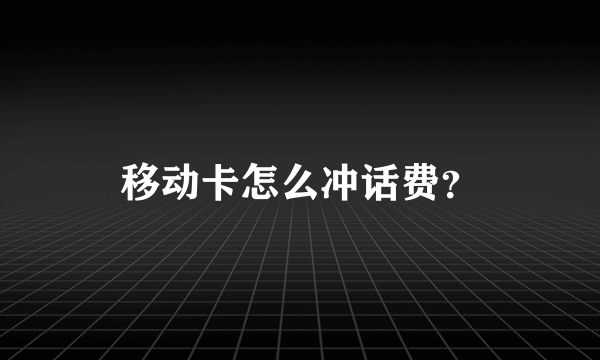 移动卡怎么冲话费?